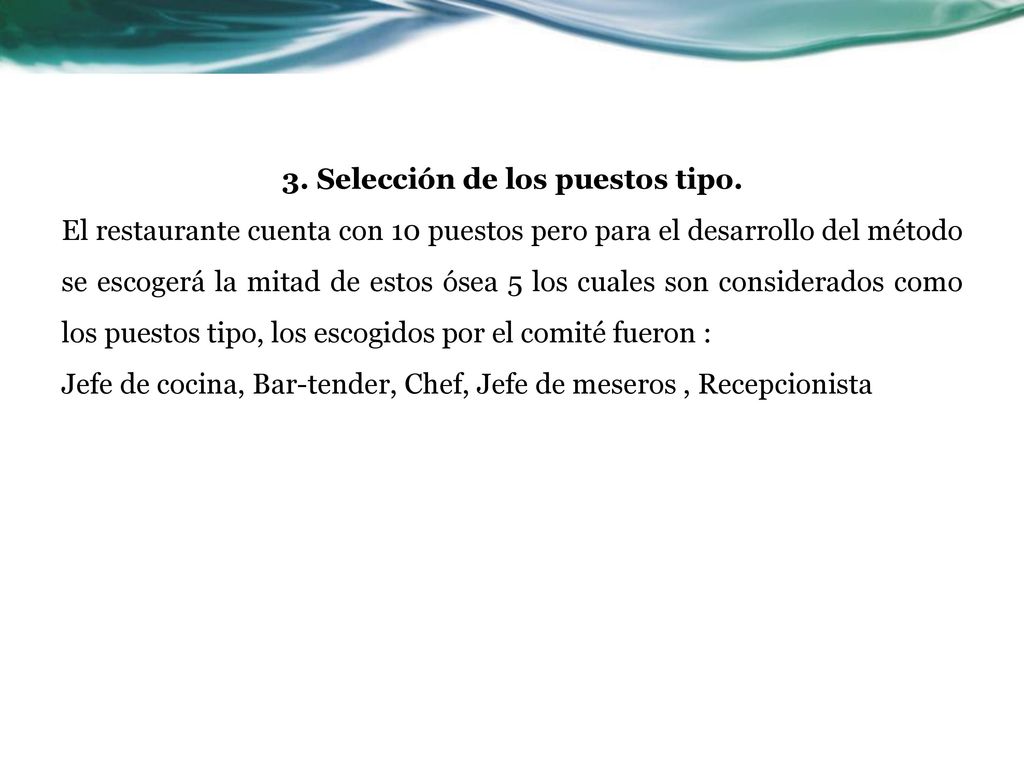 3. Selección de los puestos tipo.

El restaurante cuenta con 10 puestos pero para el desarrollo del método se escogerá la mitad de estos ósea 5 los cuales son considerados como los puestos tipo, los escogidos por el comité fueron :

Jefe de cocina, Bar-tender, Chef, Jefe de meseros , Recepcionista